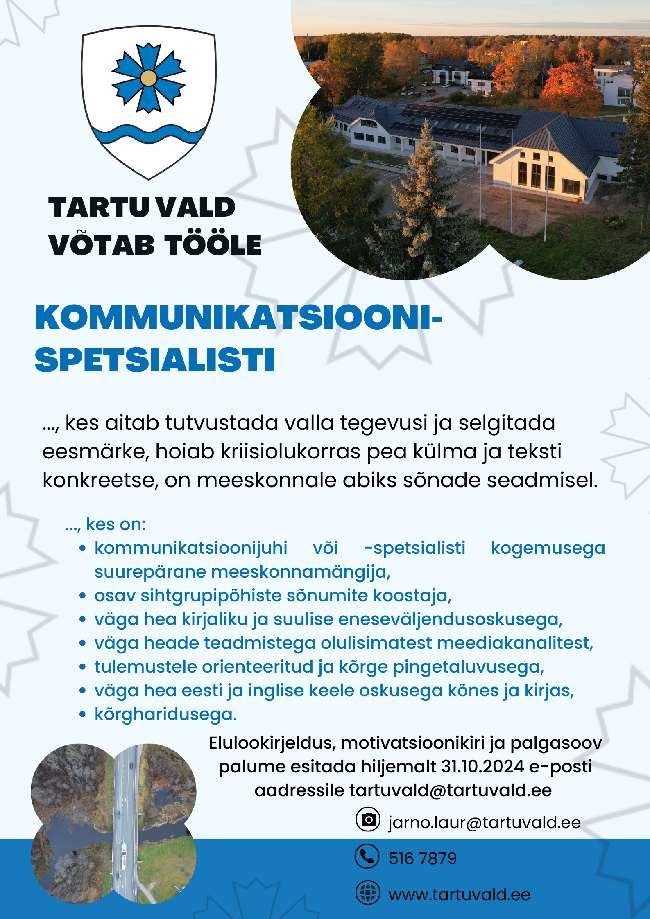 TARTU VALD
VÕTAB TÖÖLE

KOMMUNIKATSIOONI-SPETSIALISTI

..., kes aitab tutvustada valla tegevusi ja selgitada eesmärke, hoiab kriisiolukorras pea külma ja teksti konkreetse, on meeskonnale abiks sõnade seadmisel.

..., kes on:
• kommunikatsioonijuhi või -spetsialisti kogemusega suurepärane meeskonnamängija,
• osav sihtgrupipõhiste sõnumite koostaja,
• väga hea kirjaliku ja suulise eneseväljendusoskusega,
• väga heade teadmistega olulisimatest meediakanalitest,
• tulemustele orienteeritud ja kõrge pingetaluvusega,
• väga hea eesti ja inglise keele oskusega kõnes ja kirjas,
• kõrgharidusega.

Elulookirjeldus, motivatsioonikiri ja palgasoov palume esitada hiljemalt 31.10.2024 e-posti aadressile tartuvald@tartuvald.ee

jarno.laur@tartuvald.ee

516 7879

www.tartuvald.ee